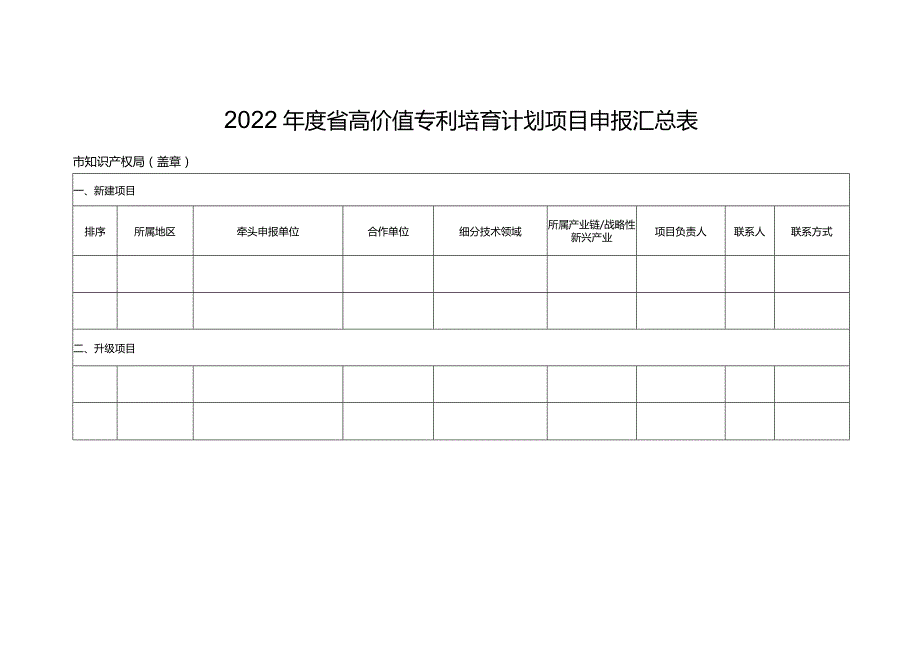 2022年度省高价值专利培育计划项目申报汇总表

市知识产权局（盖章）

| 一、新建项目 | | | | | | | | |
|---|---|---|---|---|---|---|---|---|
| 排序 | 所属地区 | 牵头申报单位 | 合作单位 | 细分技术领域 | 所属产业链/战略性新兴产业 | 项目负责人 | 联系人 | 联系方式 |
| | | | | | | | | |
| | | | | | | | | |
| 二、升级项目 | | | | | | | | |
| | | | | | | | | |
| | | | | | | | | |